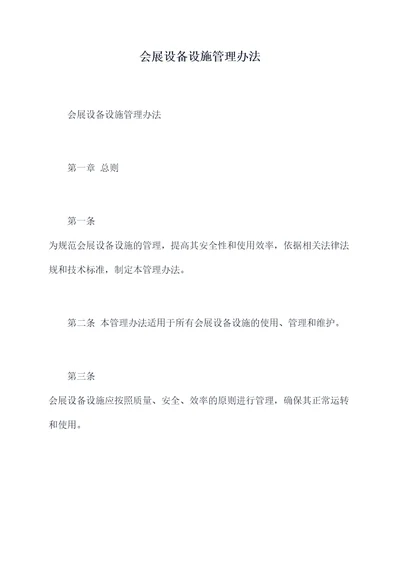 会展设备设施管理办法

会展设备设施管理办法

第一章 总则

第一条

为规范会展设备设施的管理，提高其安全性和使用效率，依据相关法律法规和技术标准，制定本管理办法。

第二条 本管理办法适用于所有会展设备设施的使用、管理和维护。

第三条

会展设备设施应按照质量、安全、效率的原则进行管理，确保其正常运转和使用。